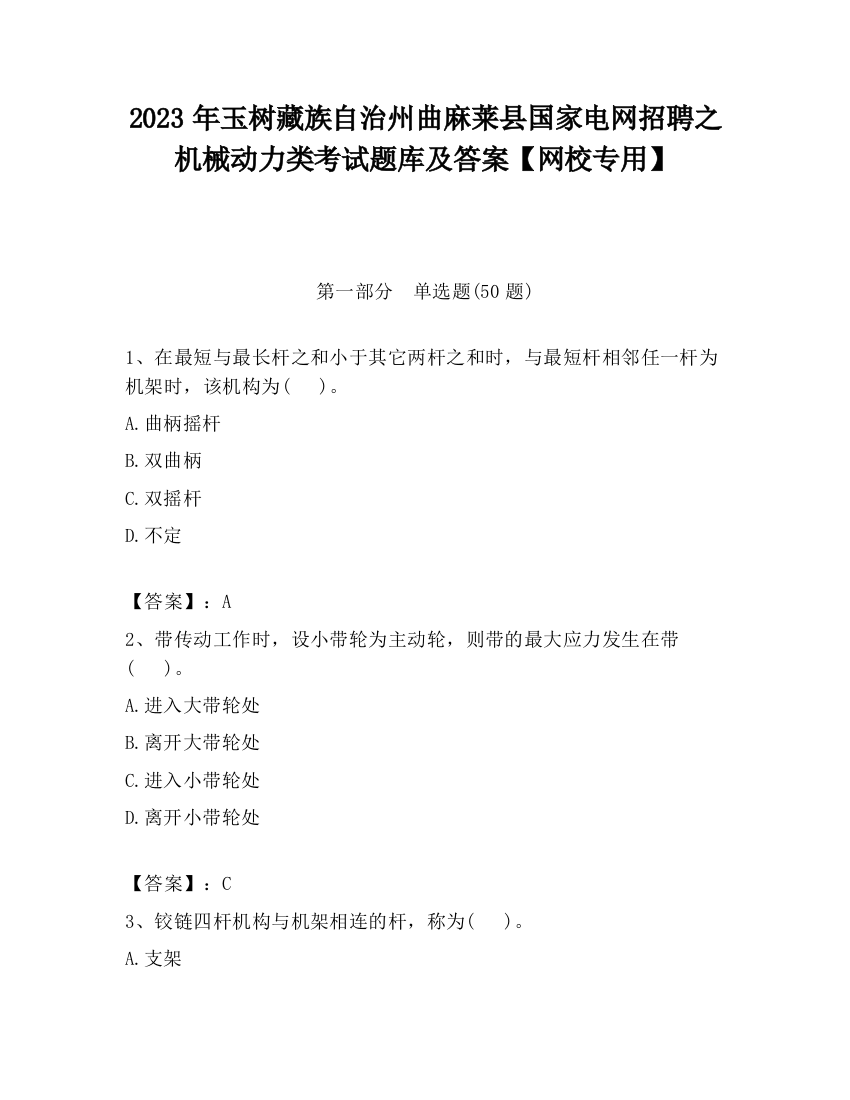 2023 年玉树藏族自治州曲麻莱县国家电网招聘之机械动力类考试题库及答案【网校专用】

第一部分　单选题(50 题)

1、在最短与最长杆之和小于其它两杆之和时，与最短杆相邻任一杆为机架时，该机构为(　)。

A.曲柄摇杆

B.双曲柄

C.双摇杆

D.不定

【答案】：A

2、带传动工作时，设小带轮为主动轮，则带的最大应力发生在带(　)。

A.进入大带轮处

B.离开大带轮处

C.进入小带轮处

D.离开小带轮处

【答案】：C

3、铰链四杆机构与机架相连的杆，称为(　)。

A.支架